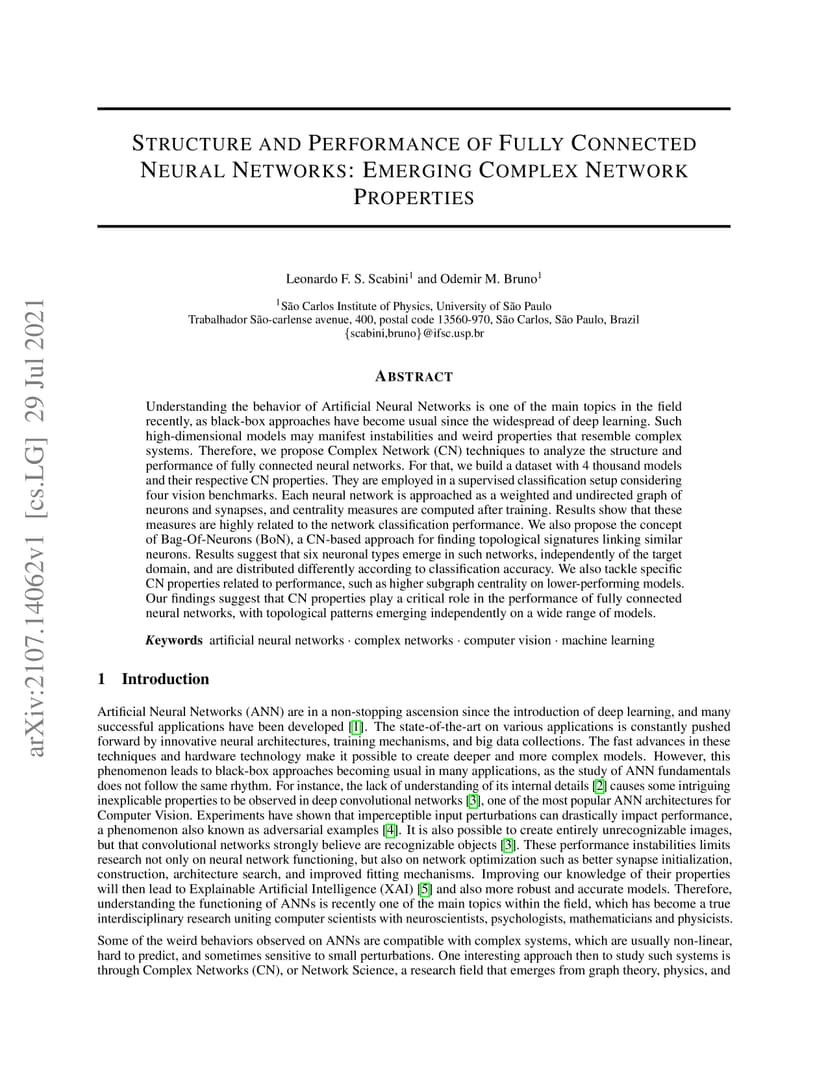 arXiv:2107.14062v1 [cs.LG] 29 Jul 2021

STRUCTURE AND PERFORMANCE OF FULLY CONNECTED NEURAL NETWORKS: EMERGING COMPLEX NETWORK PROPERTIES

Leonardo F. S. Scabini$^1$ and Odemir M. Bruno$^1$

$^1$São Carlos Institute of Physics, University of São Paulo
Trabalhador São-carlense avenue, 400, postal code 13560-970, São Carlos, São Paulo, Brazil
{scabini,bruno}@ifsc.usp.br

ABSTRACT

Understanding the behavior of Artificial Neural Networks is one of the main topics in the field recently, as black-box approaches have become usual since the widespread of deep learning. Such high-dimensional models may manifest instabilities and weird properties that resemble complex systems. Therefore, we propose Complex Network (CN) techniques to analyze the structure and performance of fully connected neural networks. For that, we build a dataset with 4 thousand models and their respective CN properties. They are employed in a supervised classification setup considering four vision benchmarks. Each neural network is approached as a weighted and undirected graph of neurons and synapses, and centrality measures are computed after training. Results show that these measures are highly related to the network classification performance. We also propose the concept of Bag-Of-Neurons (BoN), a CN-based approach for finding topological signatures linking similar neurons. Results suggest that six neuronal types emerge in such networks, independently of the target domain, and are distributed differently according to classification accuracy. We also tackle specific CN properties related to performance, such as higher subgraph centrality on lower-performing models. Our findings suggest that CN properties play a critical role in the performance of fully connected neural networks, with topological patterns emerging independently on a wide range of models.

Keywords artificial neural networks · complex networks · computer vision · machine learning

1 Introduction

Artificial Neural Networks (ANN) are in a non-stopping ascension since the introduction of deep learning, and many successful applications have been developed [1]. The state-of-the-art on various applications is constantly pushed forward by innovative neural architectures, training mechanisms, and big data collections. The fast advances in these techniques and hardware technology make it possible to create deeper and more complex models. However, this phenomenon leads to black-box approaches becoming usual in many applications, as the study of ANN fundamentals does not follow the same rhythm. For instance, the lack of understanding of its internal details [2] causes some intriguing inexplicable properties to be observed in deep convolutional networks [3], one of the most popular ANN architectures for Computer Vision. Experiments have shown that imperceptible input perturbations can drastically impact performance, a phenomenon also known as adversarial examples [4]. It is also possible to create entirely unrecognizable images, but that convolutional networks strongly believe are recognizable objects [3]. These performance instabilities limits research not only on neural network functioning, but also on network optimization such as better synapse initialization, construction, architecture search, and improved fitting mechanisms. Improving our knowledge of their properties will then lead to Explainable Artificial Intelligence (XAI) [5] and also more robust and accurate models. Therefore, understanding the functioning of ANNs is recently one of the main topics within the field, which has become a true interdisciplinary research uniting computer scientists with neuroscientists, psychologists, mathematicians and physicists.

Some of the weird behaviors observed on ANNs are compatible with complex systems, which are usually non-linear, hard to predict, and sometimes sensitive to small perturbations. One interesting approach then to study such systems is through Complex Networks (CN), or Network Science, a research field that emerges from graph theory, physics, and